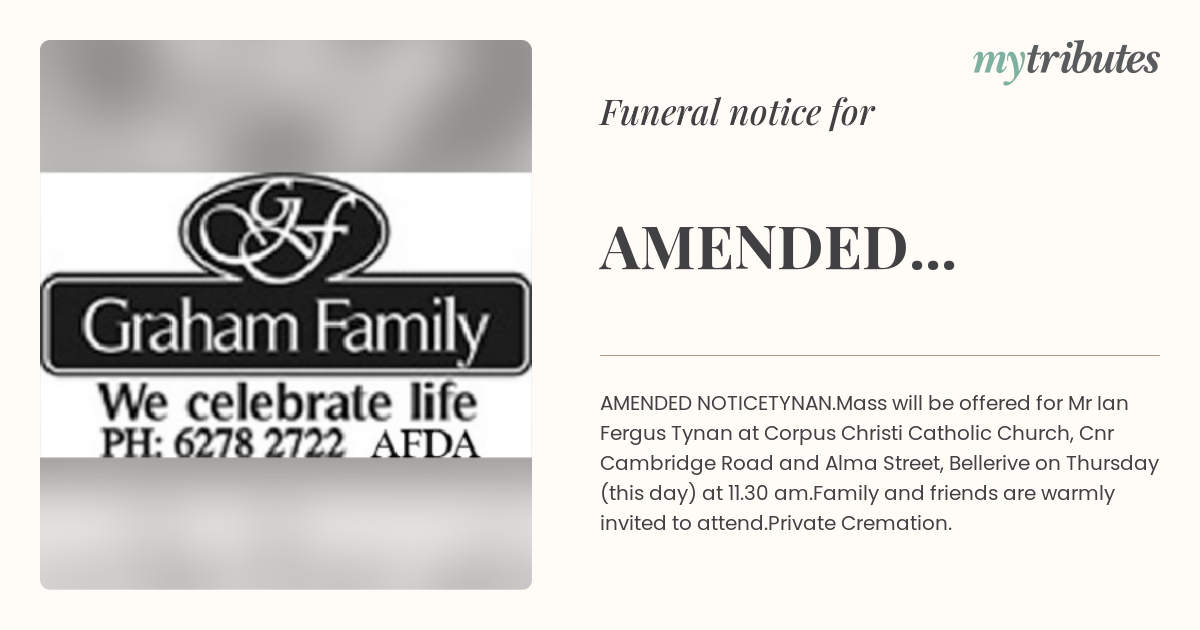 GF

Graham Family

We celebrate life

PH: 6278 2722 AFDA

mytributes

Funeral notice for

AMENDED...

AMENDED NOTICETYNAN.Mass will be offered for Mr Ian Fergus Tynan at Corpus Christi Catholic Church, Cnr Cambridge Road and Alma Street, Bellerive on Thursday (this day) at 11.30 am.Family and friends are warmly invited to attend.Private Cremation.